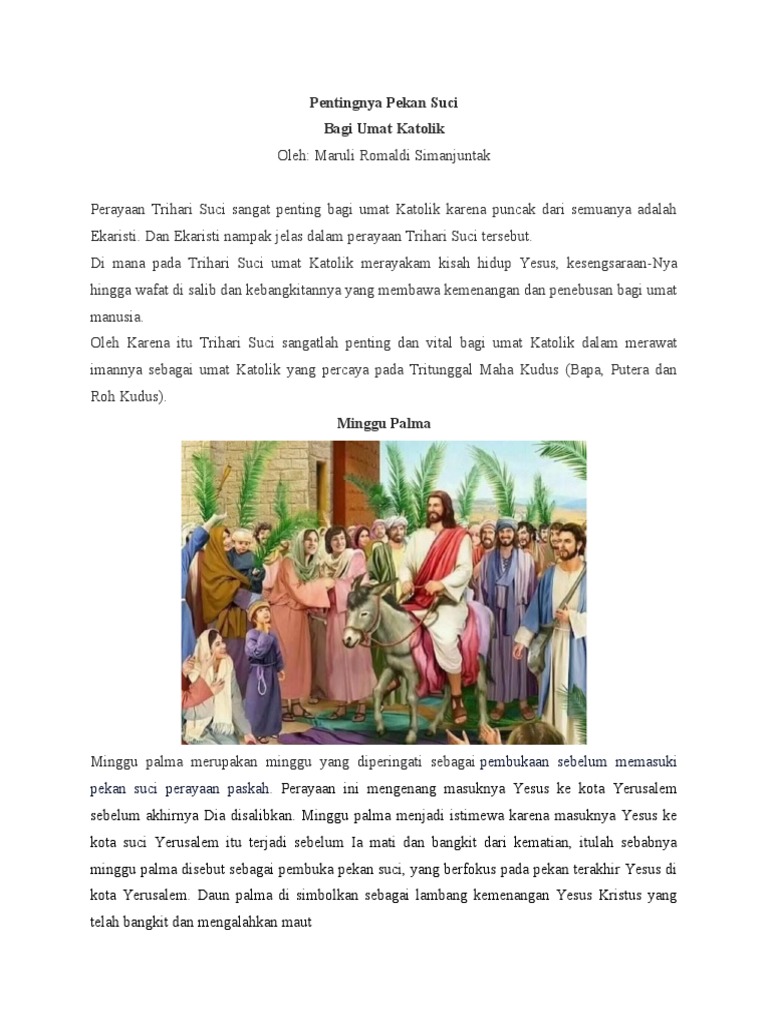 Pentingnya Pekan Suci
Bagi Umat Katolik
Oleh: Maruli Romaldi Simanjuntak

Perayaan Trihari Suci sangat penting bagi umat Katolik karena puncak dari semuanya adalah Ekaristi. Dan Ekaristi nampak jelas dalam perayaan Trihari Suci tersebut.
Di mana pada Trihari Suci umat Katolik merayakam kisah hidup Yesus, kesengsaraan-Nya hingga wafat di salib dan kebangkitannya yang membawa kemenangan dan penebusan bagi umat manusia.
Oleh Karena itu Trihari Suci sangatlah penting dan vital bagi umat Katolik dalam merawat imannya sebagai umat Katolik yang percaya pada Tritunggal Maha Kudus (Bapa, Putera dan Roh Kudus).

Minggu Palma

Minggu palma merupakan minggu yang diperingati sebagai pembukaan sebelum memasuki pekan suci perayaan paskah. Perayaan ini mengenang masuknya Yesus ke kota Yerusalem sebelum akhirnya Dia disalibkan. Minggu palma menjadi istimewa karena masuknya Yesus ke kota suci Yerusalem itu terjadi sebelum Ia mati dan bangkit dari kematian, itulah sebabnya minggu palma disebut sebagai pembuka pekan suci, yang berfokus pada pekan terakhir Yesus di kota Yerusalem. Daun palma di simbolkan sebagai lambang kemenangan Yesus Kristus yang telah bangkit dan mengalahkan maut